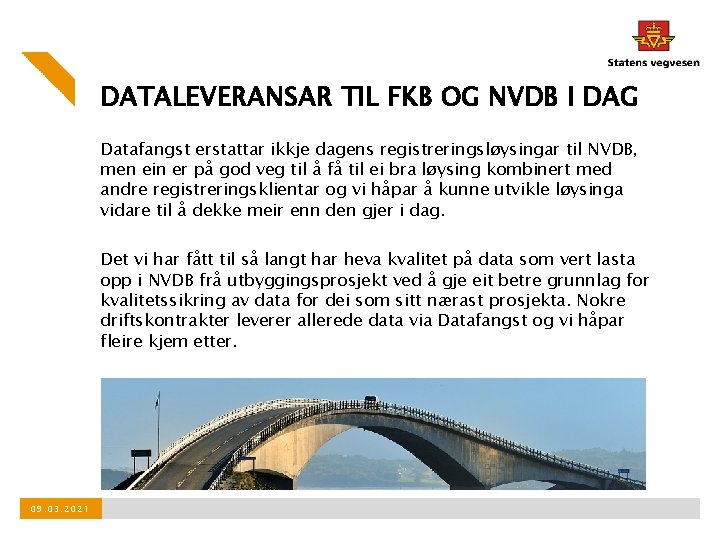 Statens vegvesen

DATALEVERANSAR TIL FKB OG NVDB I DAG

Datafangst erstattar ikkje dagens registreringsløysingar til NVDB, men ein er på god veg til å få til ei bra løysing kombinert med andre registreringsklientar og vi håpar å kunne utvikle løysinga vidare til å dekke meir enn den gjer i dag.

Det vi har fått til så langt har heva kvalitet på data som vert lasta opp i NVDB frå utbyggingsprosjekt ved å gje eit betre grunnlag for kvalitetssikring av data for dei som sitt nærast prosjekta. Nokre driftskontrakter leverer allerede data via Datafangst og vi håpar fleire kjem etter.

09.03.2021